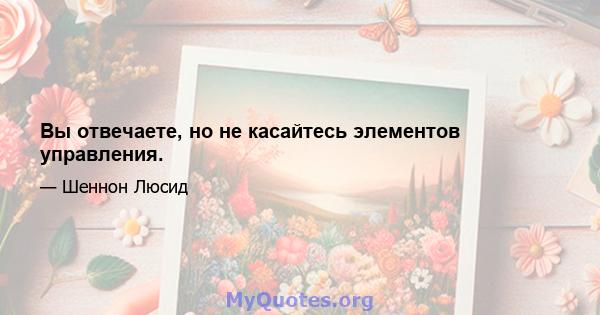 Вы отвечаете, но не касайтесь элементов управления.

— Шеннон Люсид

MyQuotes.org